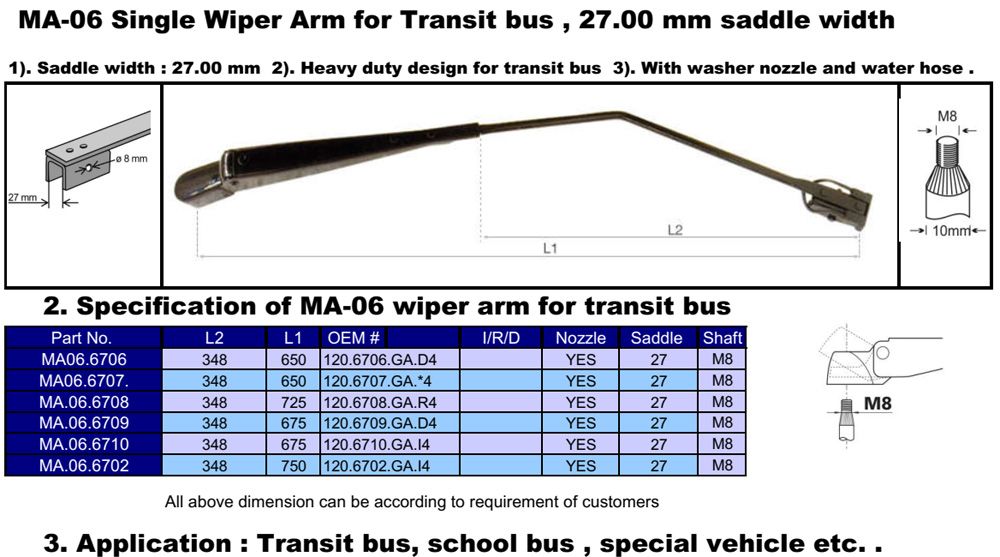 MA-06 Single Wiper Arm for Transit bus , 27.00 mm saddle width

1). Saddle width : 27.00 mm 2). Heavy duty design for transit bus 3). With washer nozzle and water hose .

ø 8 mm

27 mm

L2

L1

M8

10mm

2. Specification of MA-06 wiper arm for transit bus

| Part No. | L2 | L1 | OEM # | I/R/D | Nozzle | Saddle | Shaft |
|---|---|---|---|---|---|---|---|
| MA06.6706 | 348 | 650 | 120.6706.GA.D4 | | YES | 27 | M8 |
| MA06.6707. | 348 | 650 | 120.6707.GA.*4 | | YES | 27 | M8 |
| MA.06.6708 | 348 | 725 | 120.6708.GA.R4 | | YES | 27 | M8 |
| MA.06.6709 | 348 | 675 | 120.6709.GA.D4 | | YES | 27 | M8 |
| MA.06.6710 | 348 | 675 | 120.6710.GA.I4 | | YES | 27 | M8 |
| MA.06.6702 | 348 | 750 | 120.6702.GA.I4 | | YES | 27 | M8 |

M8

All above dimension can be according to requirement of customers

3. Application : Transit bus, school bus , special vehicle etc. .